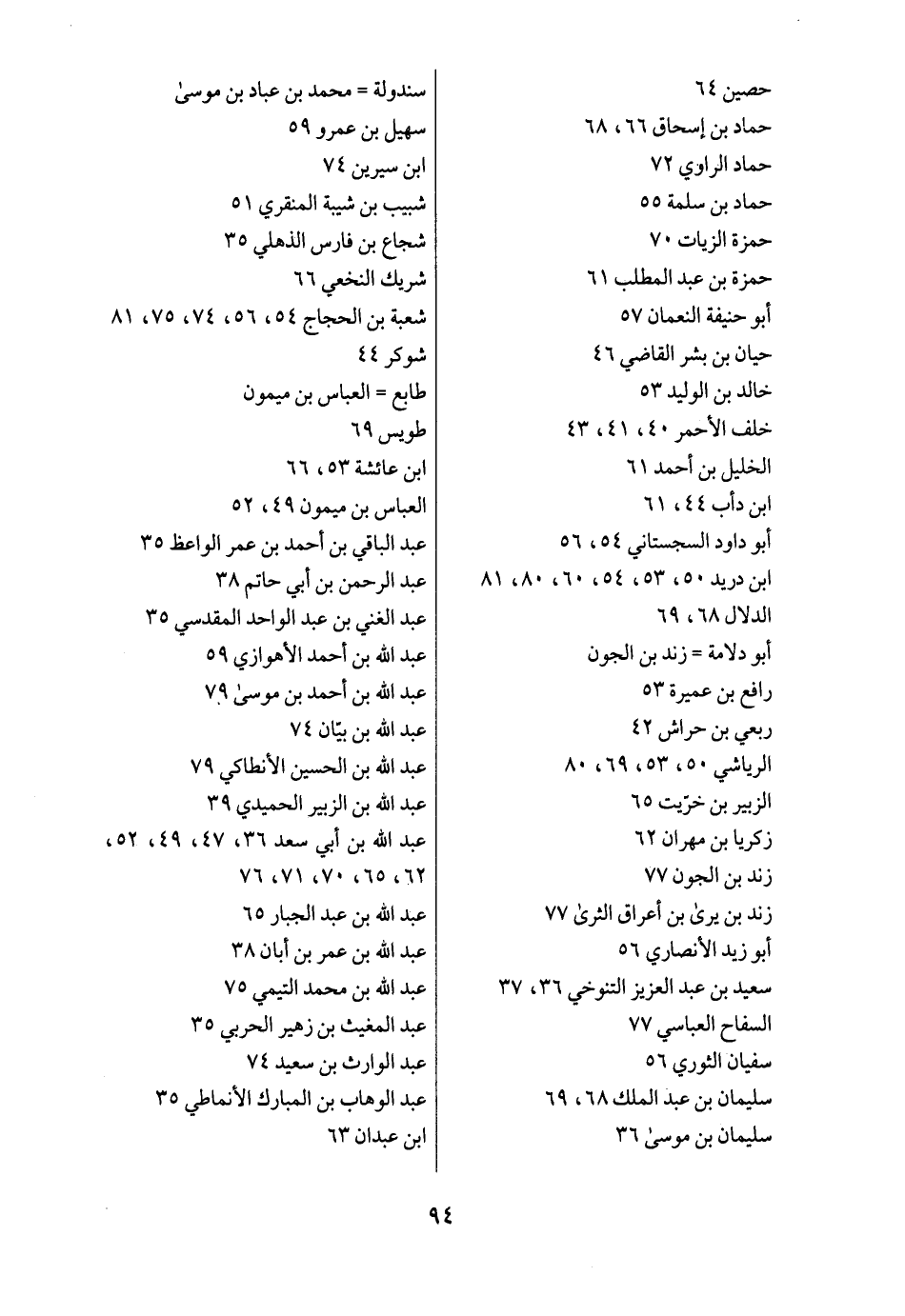 حصين ٦٤
حماد بن إسحاق ٦٦، ٦٨
حماد الراوي ٧٢
حماد بن سلمة ٥٥
حمزة الزيات ٧٠
حمزة بن عبد المطلب ٦١
أبو حنيفة النعمان ٥٧
حيان بن بشر القاضي ٤٦
خالد بن الوليد ٥٣
خلف الأحمر ٤٠، ٤١، ٤٣
الخليل بن أحمد ٦١
ابن دأب ٤٤، ٦١
أبو داود السجستاني ٥٤، ٥٦
ابن دريد ٥٠، ٥٣، ٥٤، ٦٠، ٨٠، ٨١
الدلال ٦٨، ٦٩
أبو دلامة = زند بن الجون
رافع بن عميرة ٥٣
ربعي بن حراش ٤٢
الرياشي ٥٠، ٥٣، ٦٩، ٨٠
الزبير بن خرّيت ٦٥
زكريا بن مهران ٦٢
زند بن الجون ٧٧
زند بن يرىٰ بن أعراق الثرىٰ ٧٧
أبو زيد الأنصاري ٥٦
سعيد بن عبد العزيز التنوخي ٣٦، ٣٧
السفاح العباسي ٧٧
سفيان الثوري ٥٦
سليمان بن عبد الملك ٦٨، ٦٩
سليمان بن موسىٰ ٣٦

سندولة = محمد بن عباد بن موسىٰ
سهيل بن عمرو ٥٩
ابن سيرين ٧٤
شبيب بن شيبة المنقري ٥١
شجاع بن فارس الذهلي ٣٥
شريك النخعي ٦٦
شعبة بن الحجاج ٥٤، ٥٦، ٧٤، ٧٥، ٨١
شوكر ٤٤
طابع = العباس بن ميمون
طويس ٦٩
ابن عائشة ٥٣، ٦٦
العباس بن ميمون ٤٩، ٥٢
عبد الباقي بن أحمد بن عمر الواعظ ٣٥
عبد الرحمن بن أبي حاتم ٣٨
عبد الغني بن عبد الواحد المقدسي ٣٥
عبد الله بن أحمد الأهوازي ٥٩
عبد الله بن أحمد بن موسىٰ ٧٩
عبد الله بن بيّان ٧٤
عبد الله بن الحسين الأنطاكي ٧٩
عبد الله بن الزبير الحميدي ٣٩
عبد الله بن أبي سعد ٣٦، ٤٧، ٤٩، ٥٢، ٦٢، ٦٥، ٧٠، ٧١، ٧٦
عبد الله بن عبد الجبار ٦٥
عبد الله بن عمر بن أبان ٣٨
عبد الله بن محمد التيمي ٧٥
عبد المغيث بن زهير الحربي ٣٥
عبد الوارث بن سعيد ٧٤
عبد الوهاب بن المبارك الأنماطي ٣٥
ابن عبدان ٦٣

٩٤